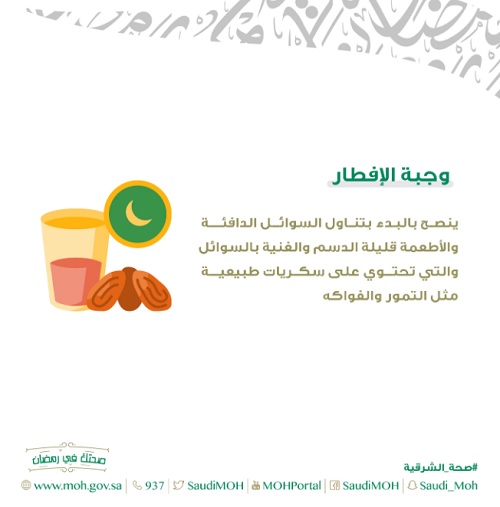 وجبة الإفطار

ينصح بالبدء بتناول السوائل الدافئة والأطعمة قليلة الدسم والغنية بالسوائل والتي تحتوي على سكريات طبيعية مثل التمور والفواكه

صحتك في رمضان

#صحة_الشرقية

www.moh.gov.sa | 937 | SaudiMOH | MOHPortal | SaudiMOH | Saudi_Moh